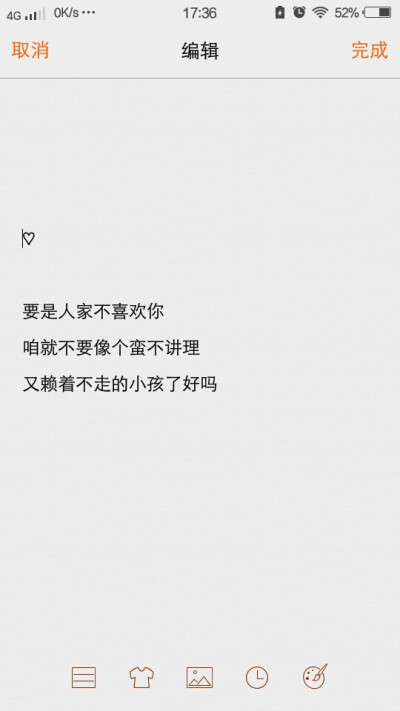 4G 0K/s ··· 17:36 52%

取消 编辑 完成

♡

要是人家不喜欢你

咱就不要像个蛮不讲理

又赖着不走的小孩了好吗